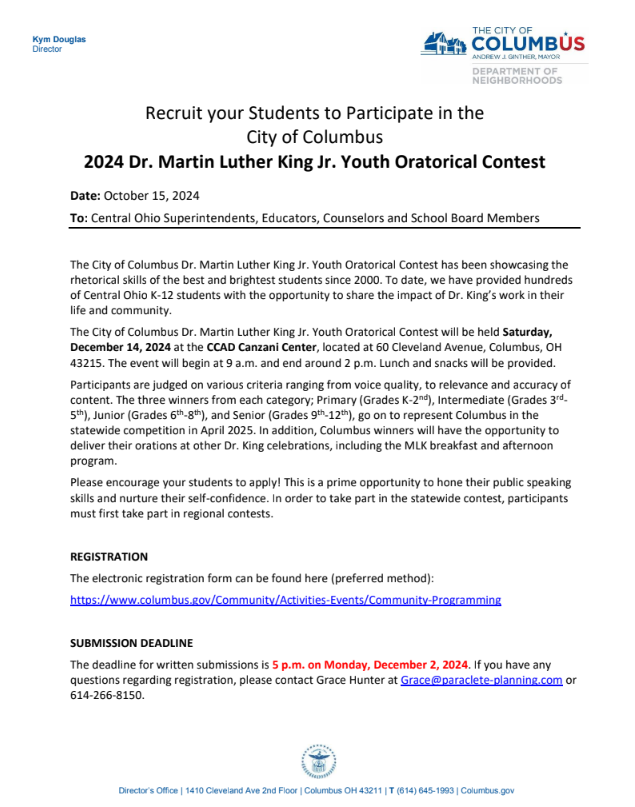 Kym Douglas
Director

THE CITY OF
COLUMBUS
ANDREW J. GINTHER, MAYOR
DEPARTMENT OF
NEIGHBORHOODS

Recruit your Students to Participate in the City of Columbus
2024 Dr. Martin Luther King Jr. Youth Oratorical Contest

Date: October 15, 2024

To: Central Ohio Superintendents, Educators, Counselors and School Board Members

The City of Columbus Dr. Martin Luther King Jr. Youth Oratorical Contest has been showcasing the rhetorical skills of the best and brightest students since 2000. To date, we have provided hundreds of Central Ohio K-12 students with the opportunity to share the impact of Dr. King's work in their life and community.

The City of Columbus Dr. Martin Luther King Jr. Youth Oratorical Contest will be held Saturday, December 14, 2024 at the CCAD Canzani Center, located at 60 Cleveland Avenue, Columbus, OH 43215. The event will begin at 9 a.m. and end around 2 p.m. Lunch and snacks will be provided.

Participants are judged on various criteria ranging from voice quality, to relevance and accuracy of content. The three winners from each category; Primary (Grades K-2$^{nd}$), Intermediate (Grades 3$^{rd}$-5$^{th}$), Junior (Grades 6$^{th}$-8$^{th}$), and Senior (Grades 9$^{th}$-12$^{th}$), go on to represent Columbus in the statewide competition in April 2025. In addition, Columbus winners will have the opportunity to deliver their orations at other Dr. King celebrations, including the MLK breakfast and afternoon program.

Please encourage your students to apply! This is a prime opportunity to hone their public speaking skills and nurture their self-confidence. In order to take part in the statewide contest, participants must first take part in regional contests.

REGISTRATION

The electronic registration form can be found here (preferred method):

https://www.columbus.gov/Community/Activities-Events/Community-Programming

SUBMISSION DEADLINE

The deadline for written submissions is 5 p.m. on Monday, December 2, 2024. If you have any questions regarding registration, please contact Grace Hunter at Grace@paraclete-planning.com or 614-266-8150.

Director's Office | 1410 Cleveland Ave 2nd Floor | Columbus OH 43211 | T (614) 645-1993 | Columbus.gov